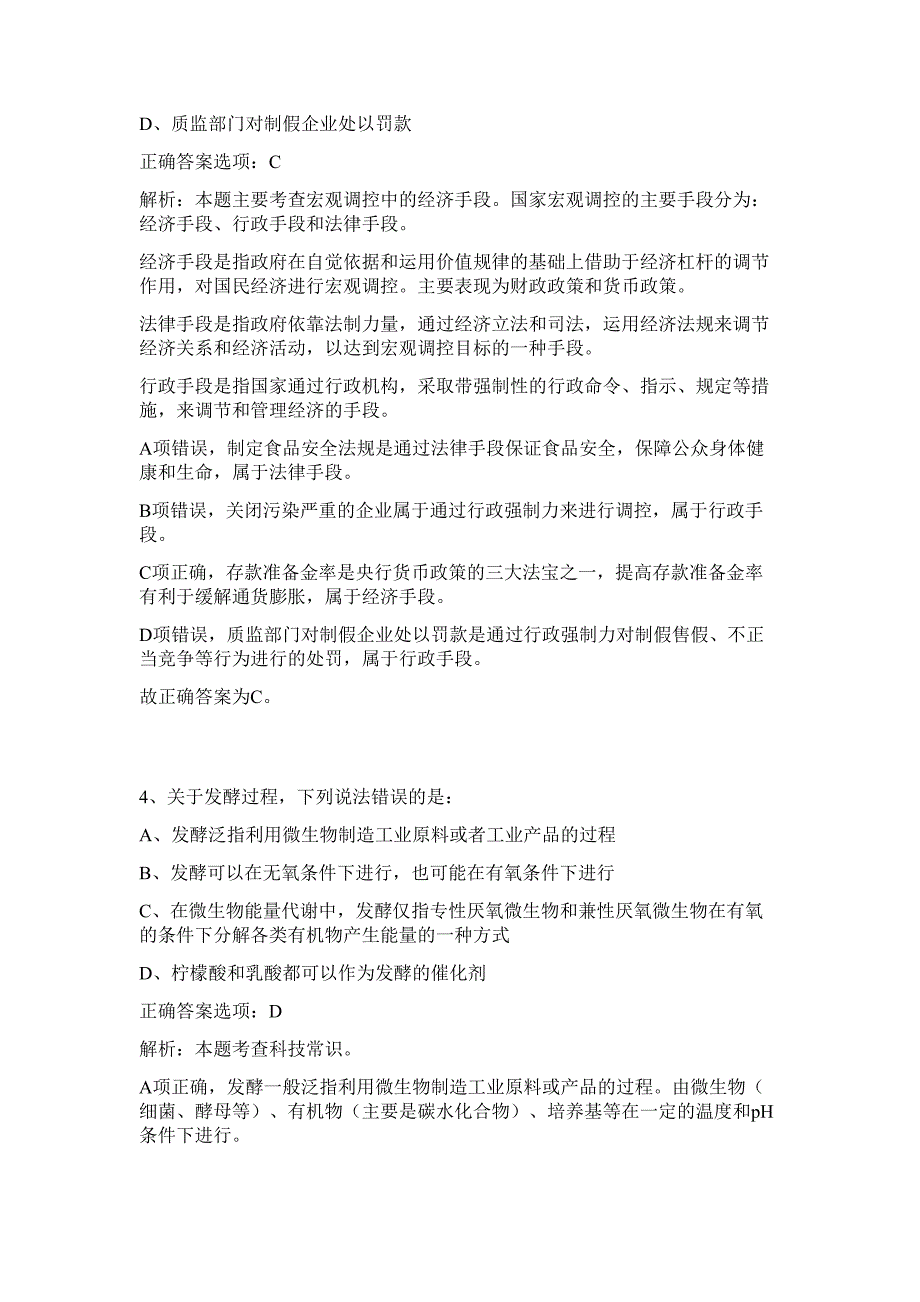 D、质监部门对制假企业处以罚款

正确答案选项：C

解析：本题主要考查宏观调控中的经济手段。国家宏观调控的主要手段分为：经济手段、行政手段和法律手段。

经济手段是指政府在自觉依据和运用价值规律的基础上借助于经济杠杆的调节作用，对国民经济进行宏观调控。主要表现为财政政策和货币政策。

法律手段是指政府依靠法制力量，通过经济立法和司法，运用经济法规来调节经济关系和经济活动，以达到宏观调控目标的一种手段。

行政手段是指国家通过行政机构，采取带强制性的行政命令、指示、规定等措施，来调节和管理经济的手段。

A项错误，制定食品安全法规是通过法律手段保证食品安全，保障公众身体健康和生命，属于法律手段。

B项错误，关闭污染严重的企业属于通过行政强制力来进行调控，属于行政手段。

C项正确，存款准备金率是央行货币政策的三大法宝之一，提高存款准备金率有利于缓解通货膨胀，属于经济手段。

D项错误，质监部门对制假企业处以罚款是通过行政强制力对制假售假、不正当竞争等行为进行的处罚，属于行政手段。

故正确答案为C。

4、关于发酵过程，下列说法错误的是：

A、发酵泛指利用微生物制造工业原料或者工业产品的过程

B、发酵可以在无氧条件下进行，也可能在有氧条件下进行

C、在微生物能量代谢中，发酵仅指专性厌氧微生物和兼性厌氧微生物在有氧的条件下分解各类有机物产生能量的一种方式

D、柠檬酸和乳酸都可以作为发酵的催化剂

正确答案选项：D

解析：本题考查科技常识。

A项正确，发酵一般泛指利用微生物制造工业原料或产品的过程。由微生物（细菌、酵母等）、有机物（主要是碳水化合物）、培养基等在一定的温度和pH条件下进行。